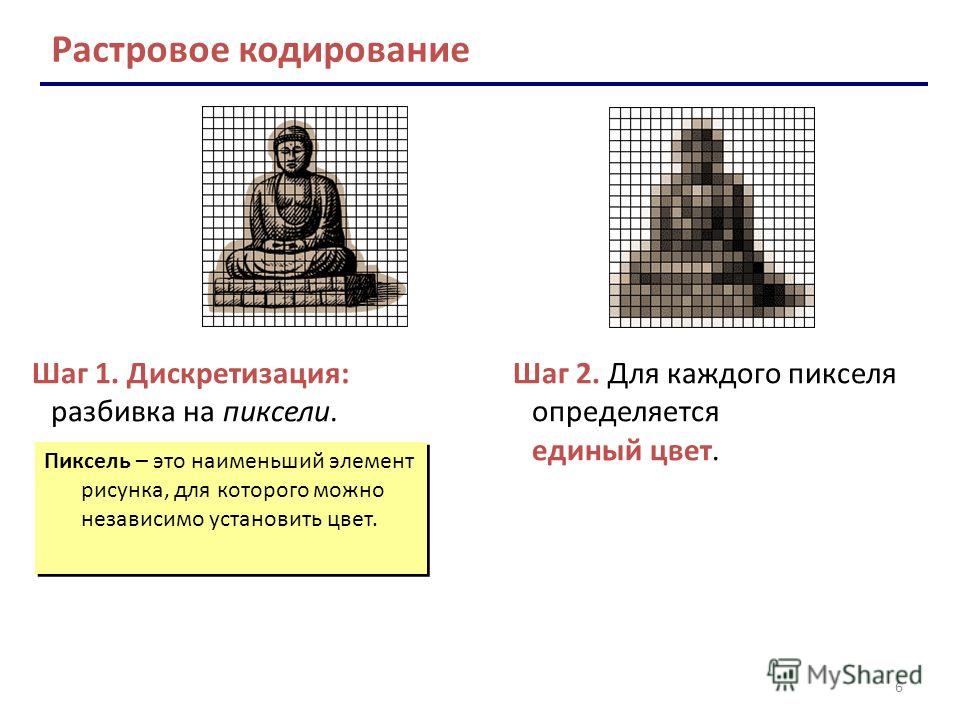 Растровое кодирование

Шаг 1. Дискретизация: разбивка на пиксели.

Пиксель – это наименьший элемент рисунка, для которого можно независимо установить цвет.

Шаг 2. Для каждого пикселя определяется единый цвет.

MyShared

6